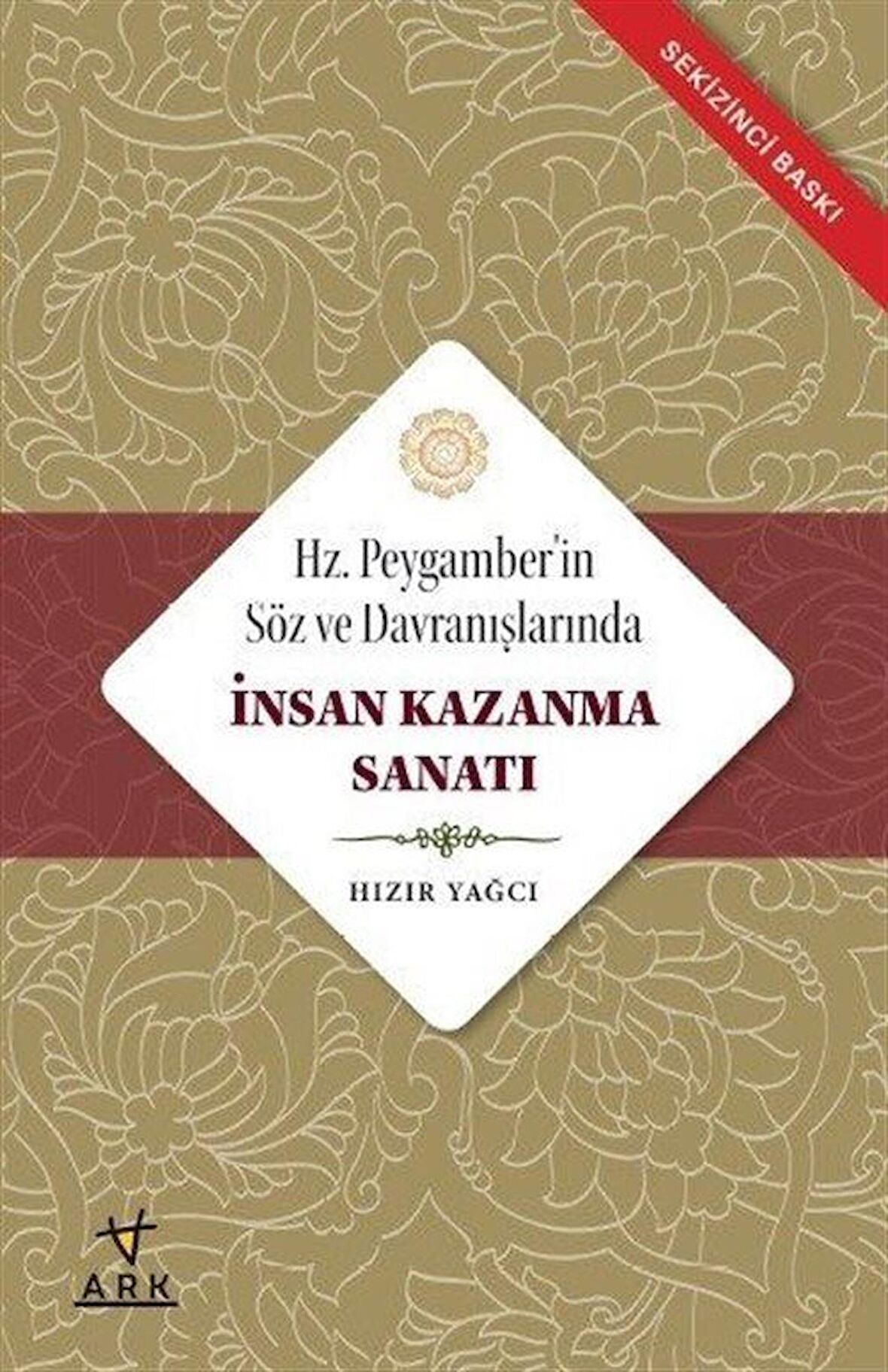 SEKİZİNCİ BASKI

Hz. Peygamber'in Söz ve Davranışlarında

İNSAN KAZANMA SANATI

HIZIR YAĞCI

ARK